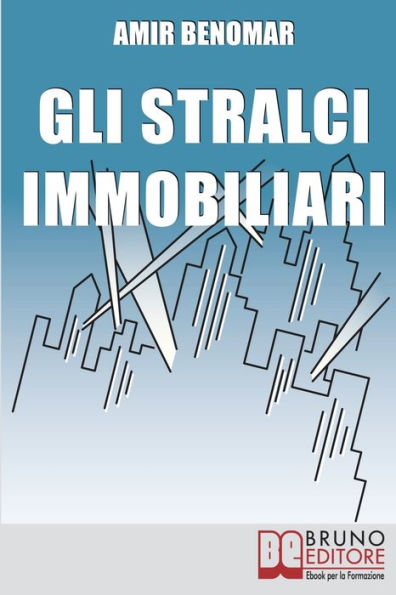 AMIR BENOMAR

GLI STRALCI IMMOBILIARI

BE BRUNO EDITORE
Ebook per la Formazione